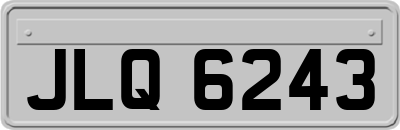 JLQ 6243